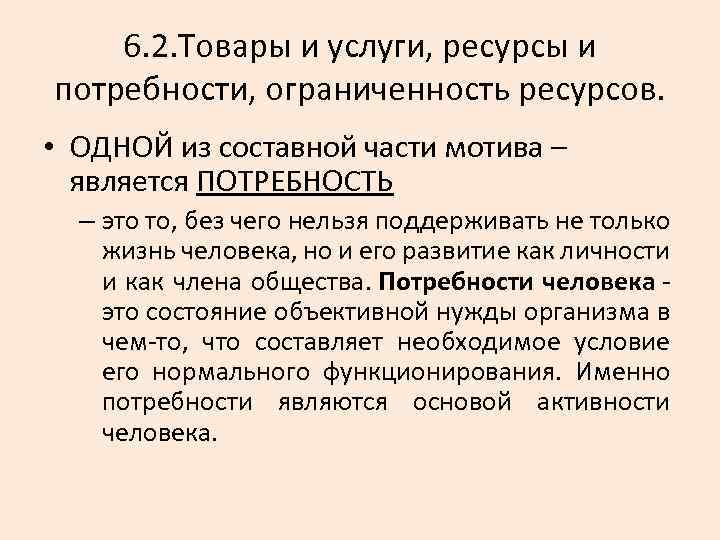 6.2.Товары и услуги, ресурсы и потребности, ограниченность ресурсов.

• ОДНОЙ из составной части мотива – является ПОТРЕБНОСТЬ

– это то, без чего нельзя поддерживать не только жизнь человека, но и его развитие как личности и как члена общества. Потребности человека - это состояние объективной нужды организма в чем-то, что составляет необходимое условие его нормального функционирования. Именно потребности являются основой активности человека.